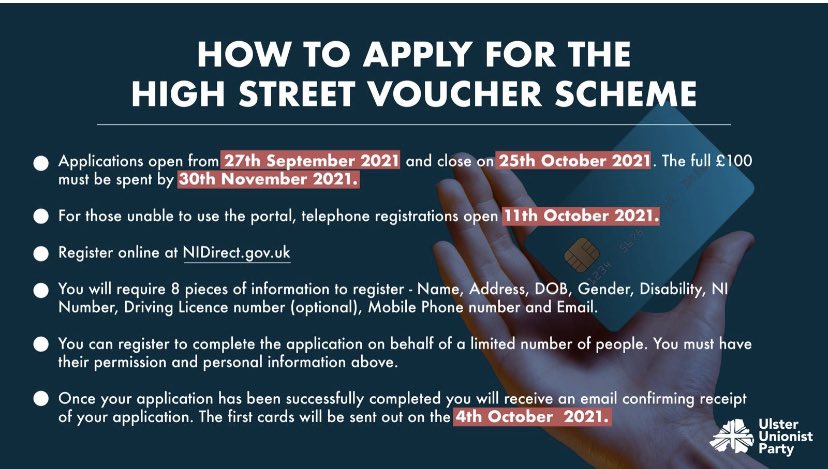 HOW TO APPLY FOR THE HIGH STREET VOUCHER SCHEME

• Applications open from 27th September 2021 and close on 25th October 2021. The full £100 must be spent by 30th November 2021.

• For those unable to use the portal, telephone registrations open 11th October 2021.

• Register online at NIDirect.gov.uk

• You will require 8 pieces of information to register - Name, Address, DOB, Gender, Disability, NI Number, Driving Licence number (optional), Mobile Phone number and Email.

• You can register to complete the application on behalf of a limited number of people. You must have their permission and personal information above.

• Once your application has been successfully completed you will receive an email confirming receipt of your application. The first cards will be sent out on the 4th October 2021.

Ulster
Unionist
Party